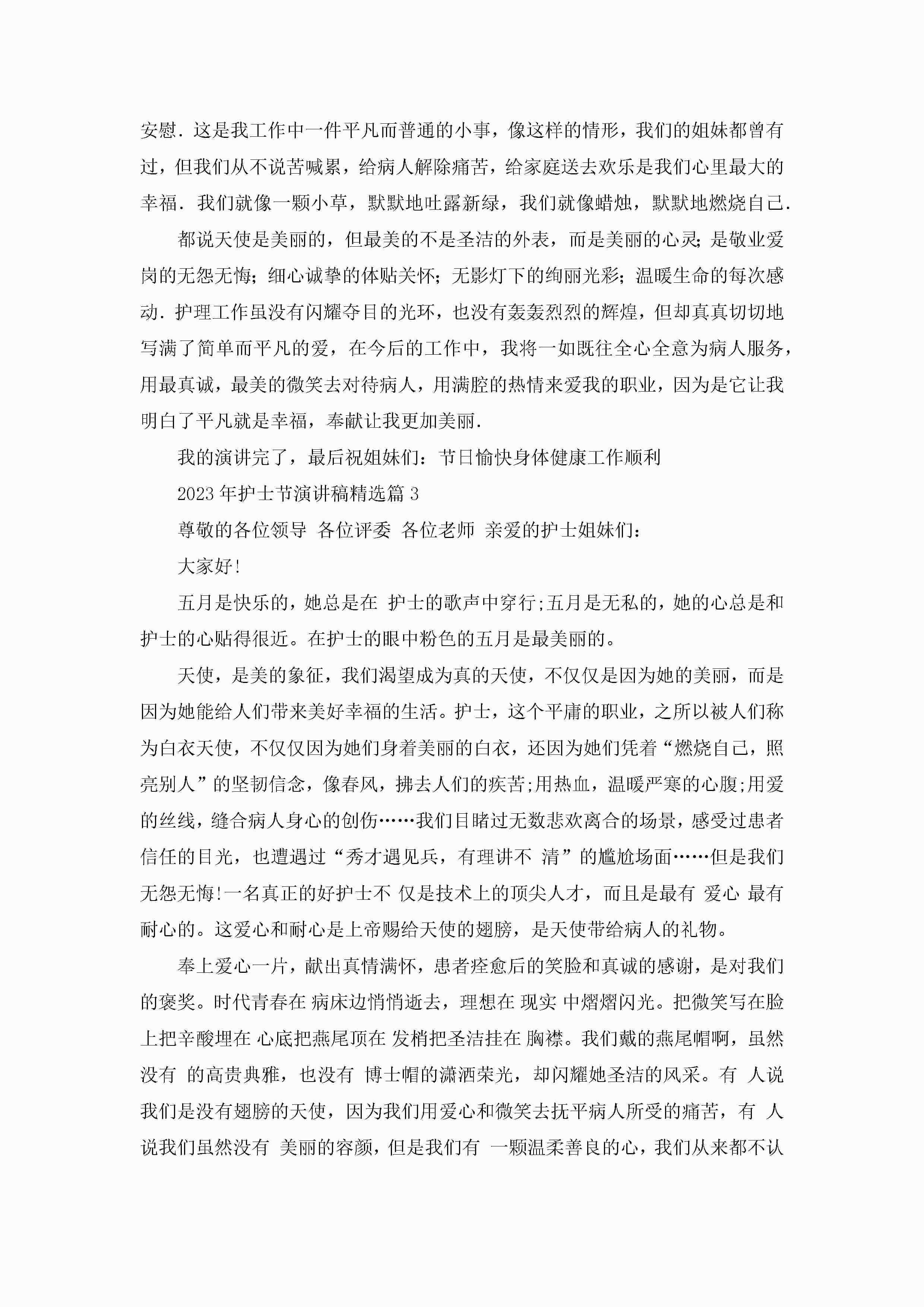 安慰．这是我工作中一件平凡而普通的小事，像这样的情形，我们的姐妹都曾有过，但我们从不说苦喊累，给病人解除痛苦，给家庭送去欢乐是我们心里最大的幸福．我们就像一颗小草，默默地吐露新绿，我们就像蜡烛，默默地燃烧自己．

都说天使是美丽的，但最美的不是圣洁的外表，而是美丽的心灵；是敬业爱岗的无怨无悔；细心诚挚的体贴关怀；无影灯下的绚丽光彩；温暖生命的每次感动．护理工作虽没有闪耀夺目的光环，也没有轰轰烈烈的辉煌，但却真真切切地写满了简单而平凡的爱，在今后的工作中，我将一如既往全心全意为病人服务，用最真诚，最美的微笑去对待病人，用满腔的热情来爱我的职业，因为是它让我明白了平凡就是幸福，奉献让我更加美丽．

我的演讲完了，最后祝姐妹们：节日愉快身体健康工作顺利

2023年护士节演讲稿精选篇3

尊敬的各位领导 各位评委 各位老师 亲爱的护士姐妹们：

大家好!

五月是快乐的，她总是在 护士的歌声中穿行;五月是无私的，她的心总是和护士的心贴得很近。在护士的眼中粉色的五月是最美丽的。

天使，是美的象征，我们渴望成为真的天使，不仅仅是因为她的美丽，而是因为她能给人们带来美好幸福的生活。护士，这个平庸的职业，之所以被人们称为白衣天使，不仅仅因为她们身着美丽的白衣，还因为她们凭着“燃烧自己，照亮别人”的坚韧信念，像春风，拂去人们的疾苦;用热血，温暖严寒的心腹;用爱的丝线，缝合病人身心的创伤……我们目睹过无数悲欢离合的场景，感受过患者信任的目光，也遭遇过“秀才遇见兵，有理讲不 清”的尴尬场面……但是我们无怨无悔!一名真正的好护士不 仅是技术上的顶尖人才，而且是最有 爱心 最有耐心的。这爱心和耐心是上帝赐给天使的翅膀，是天使带给病人的礼物。

奉上爱心一片，献出真情满怀，患者痊愈后的笑脸和真诚的感谢，是对我们的褒奖。时代青春在 病床边悄悄逝去，理想在 现实 中熠熠闪光。把微笑写在脸上把辛酸埋在 心底把燕尾顶在 发梢把圣洁挂在 胸襟。我们戴的燕尾帽啊，虽然没有 的高贵典雅，也没有 博士帽的潇洒荣光，却闪耀她圣洁的风采。有 人说我们是没有翅膀的天使，因为我们用爱心和微笑去抚平病人所受的痛苦，有 人说我们虽然没有 美丽的容颜，但是我们有 一颗温柔善良的心，我们从来都不认